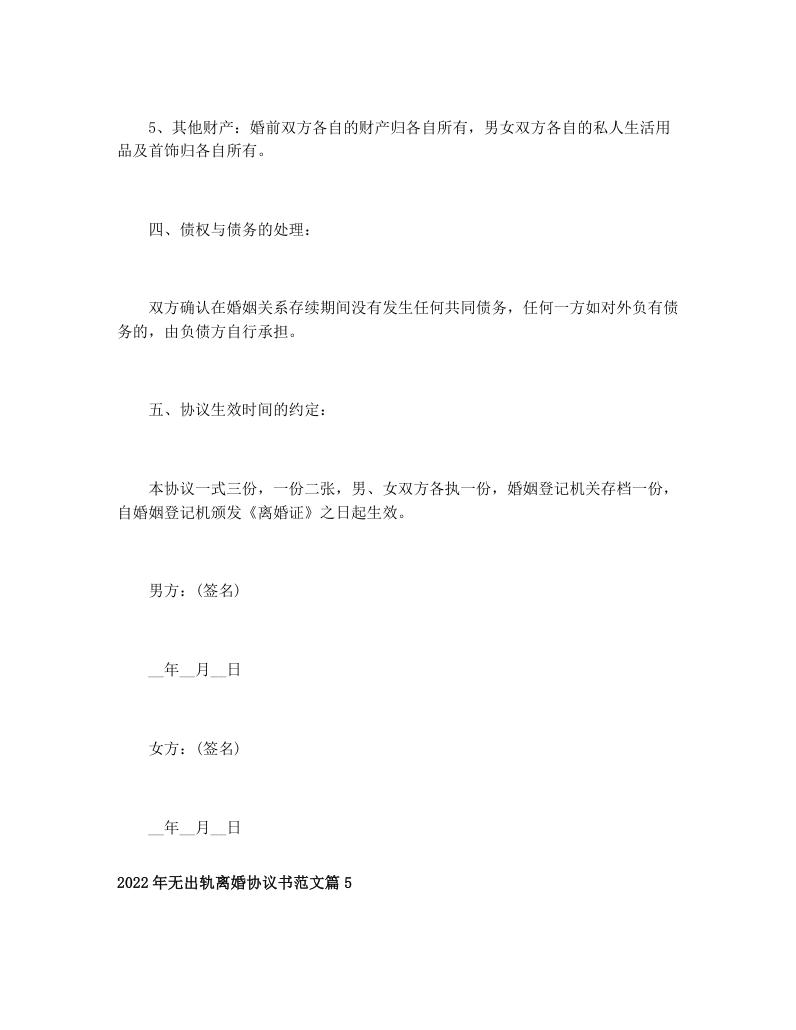 5、其他财产：婚前双方各自的财产归各自所有，男女双方各自的私人生活用品及首饰归各自所有。

四、债权与债务的处理：

双方确认在婚姻关系存续期间没有发生任何共同债务，任何一方如对外负有债务的，由负债方自行承担。

五、协议生效时间的约定：

本协议一式三份，一份二张，男、女双方各执一份，婚姻登记机关存档一份，自婚姻登记机颁发《离婚证》之日起生效。

男方：(签名)

__年__月__日

女方：(签名)

__年__月__日

2022年无出轨离婚协议书范文篇5